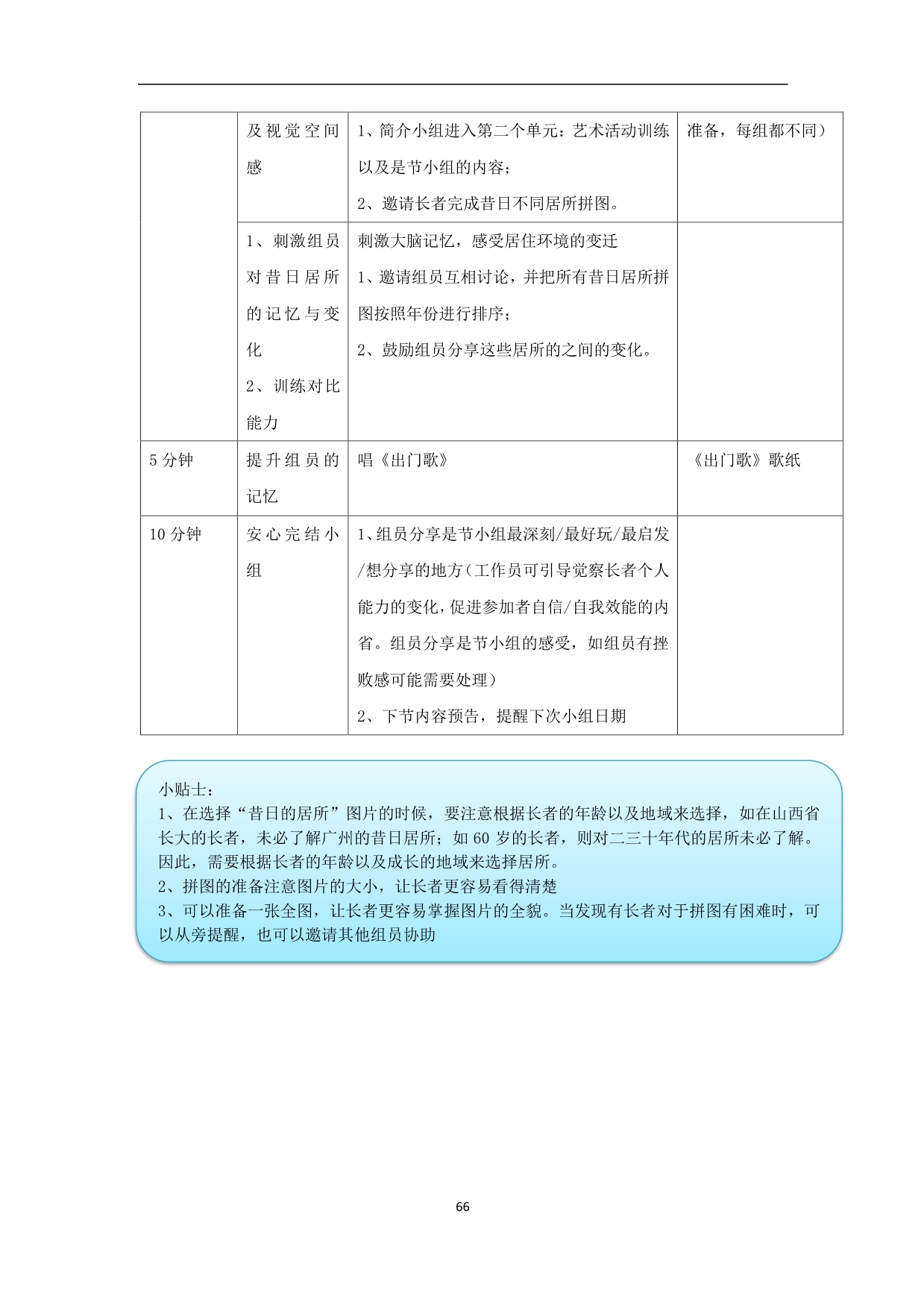 |  | 及视觉空间感 | 1、简介小组进入第二个单元：艺术活动训练以及是节小组的内容；<br>2、邀请长者完成昔日不同居所拼图。 | 准备，每组都不同） |
|---|---|---|---|
|  | 1、刺激组员对昔日居所的记忆与变化<br>2、训练对比能力 | 刺激大脑记忆，感受居住环境的变迁<br>1、邀请组员互相讨论，并把所有昔日居所拼图按照年份进行排序；<br>2、鼓励组员分享这些居所的之间的变化。 |  |
| 5分钟 | 提升组员的记忆 | 唱《出门歌》 | 《出门歌》歌纸 |
| 10分钟 | 安心完结小组 | 1、组员分享是节小组最深刻/最好玩/最启发/想分享的地方（工作员可引导觉察长者个人能力的变化，促进参加者自信/自我效能的内省。组员分享是节小组的感受，如组员有挫败感可能需要处理）<br>2、下节内容预告，提醒下次小组日期 |  |

小贴士：
1、在选择“昔日的居所”图片的时候，要注意根据长者的年龄以及地域来选择，如在山西省长大的长者，未必了解广州的昔日居所；如60岁的长者，则对二三十年代的居所未必了解。因此，需要根据长者的年龄以及成长的地域来选择居所。
2、拼图的准备注意图片的大小，让长者更容易看得清楚
3、可以准备一张全图，让长者更容易掌握图片的全貌。当发现有长者对于拼图有困难时，可以从旁提醒，也可以邀请其他组员协助

66